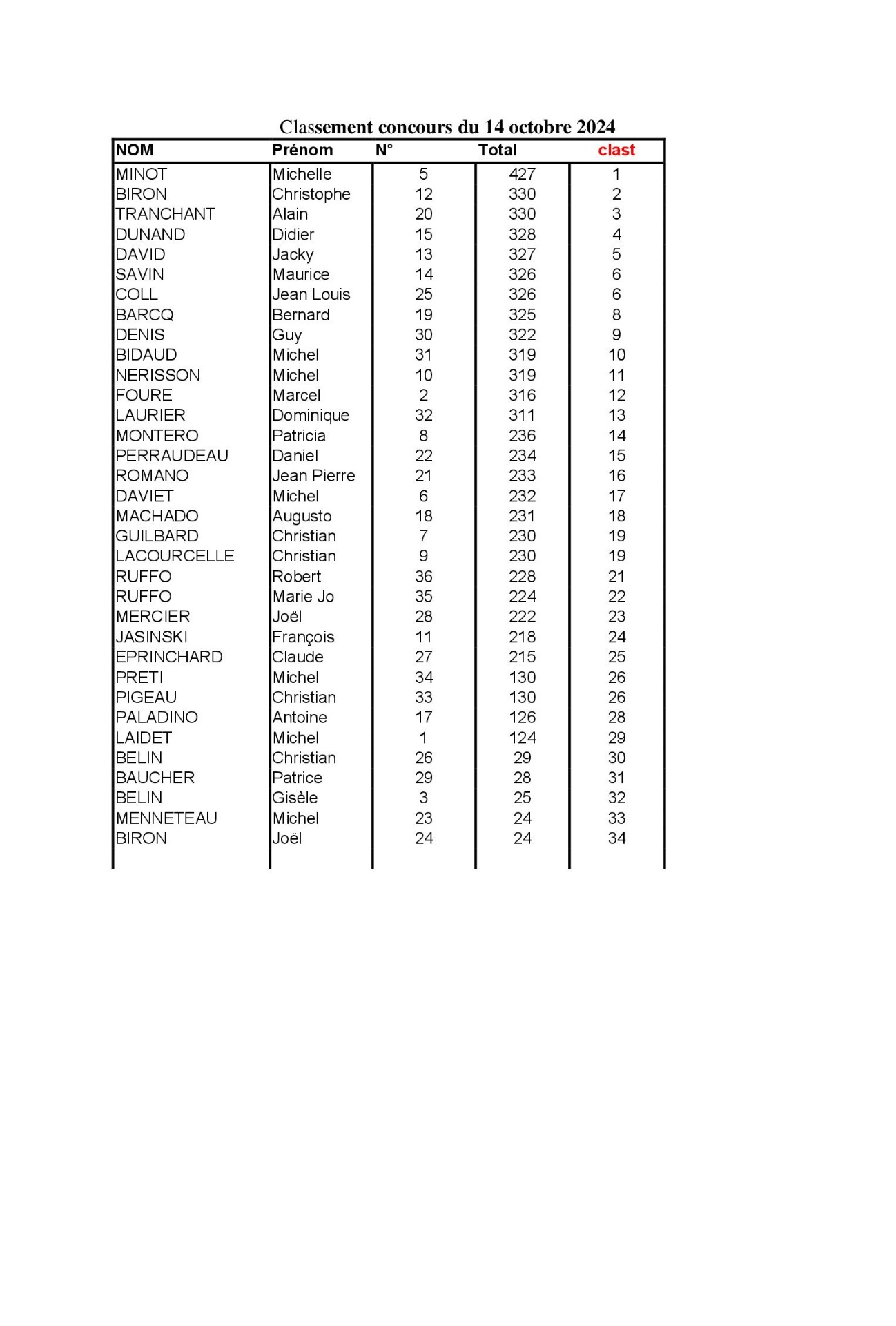 Classement concours du 14 octobre 2024

| NOM | Prénom | N° | Total | clast |
|---|---|---|---|---|
| MINOT | Michelle | 5 | 427 | 1 |
| BIRON | Christophe | 12 | 330 | 2 |
| TRANCHANT | Alain | 20 | 330 | 3 |
| DUNAND | Didier | 15 | 328 | 4 |
| DAVID | Jacky | 13 | 327 | 5 |
| SAVIN | Maurice | 14 | 326 | 6 |
| COLL | Jean Louis | 25 | 326 | 6 |
| BARCQ | Bernard | 19 | 325 | 8 |
| DENIS | Guy | 30 | 322 | 9 |
| BIDAUD | Michel | 31 | 319 | 10 |
| NERISSON | Michel | 10 | 319 | 11 |
| FOURE | Marcel | 2 | 316 | 12 |
| LAURIER | Dominique | 32 | 311 | 13 |
| MONTERO | Patricia | 8 | 236 | 14 |
| PERRAUDEAU | Daniel | 22 | 234 | 15 |
| ROMANO | Jean Pierre | 21 | 233 | 16 |
| DAVIET | Michel | 6 | 232 | 17 |
| MACHADO | Augusto | 18 | 231 | 18 |
| GUILBARD | Christian | 7 | 230 | 19 |
| LACOURCELLE | Christian | 9 | 230 | 19 |
| RUFFO | Robert | 36 | 228 | 21 |
| RUFFO | Marie Jo | 35 | 224 | 22 |
| MERCIER | Joël | 28 | 222 | 23 |
| JASINSKI | François | 11 | 218 | 24 |
| EPRINCHARD | Claude | 27 | 215 | 25 |
| PRETI | Michel | 34 | 130 | 26 |
| PIGEAU | Christian | 33 | 130 | 26 |
| PALADINO | Antoine | 17 | 126 | 28 |
| LAIDET | Michel | 1 | 124 | 29 |
| BELIN | Christian | 26 | 29 | 30 |
| BAUCHER | Patrice | 29 | 28 | 31 |
| BELIN | Gisèle | 3 | 25 | 32 |
| MENNETEAU | Michel | 23 | 24 | 33 |
| BIRON | Joël | 24 | 24 | 34 |